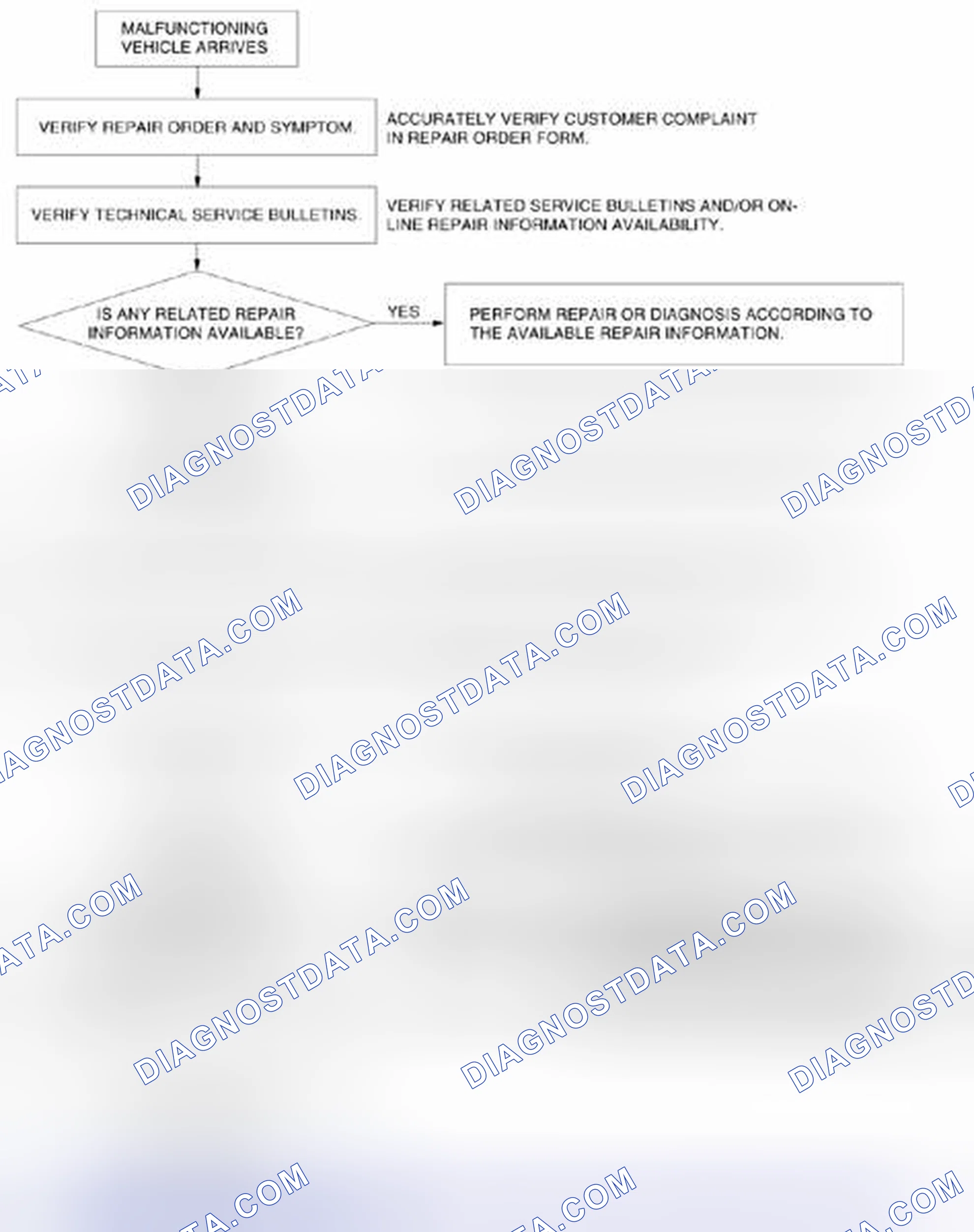 MALFUNCTIONING VEHICLE ARRIVES

VERIFY REPAIR ORDER AND SYMPTOM.

ACCURATELY VERIFY CUSTOMER COMPLAINT IN REPAIR ORDER FORM.

VERIFY TECHNICAL SERVICE BULLETINS.

VERIFY RELATED SERVICE BULLETINS AND/OR ON-LINE REPAIR INFORMATION AVAILABILITY.

IS ANY RELATED REPAIR INFORMATION AVAILABLE?

YES

PERFORM REPAIR OR DIAGNOSIS ACCORDING TO THE AVAILABLE REPAIR INFORMATION.

DIAGNOSTDATA.COM